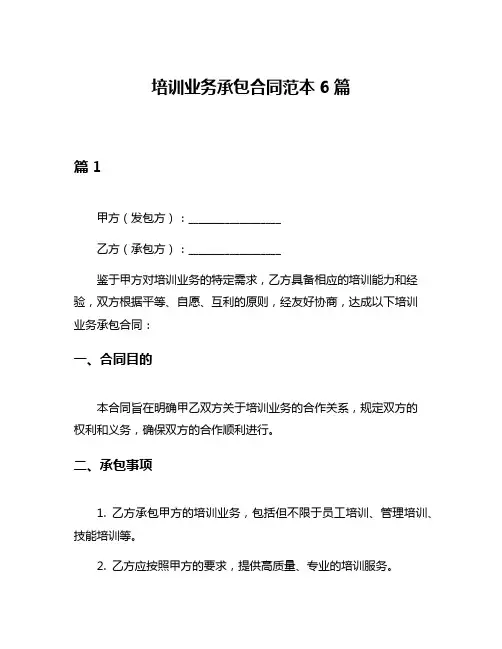 培训业务承包合同范本 6 篇

篇 1

甲方（发包方）：________________

乙方（承包方）：________________

鉴于甲方对培训业务的特定需求，乙方具备相应的培训能力和经验，双方根据平等、自愿、互利的原则，经友好协商，达成以下培训业务承包合同：

一、合同目的

本合同旨在明确甲乙双方关于培训业务的合作关系，规定双方的权利和义务，确保双方的合作顺利进行。

二、承包事项

1. 乙方承包甲方的培训业务，包括但不限于员工培训、管理培训、技能培训等。

2. 乙方应按照甲方的要求，提供高质量、专业的培训服务。